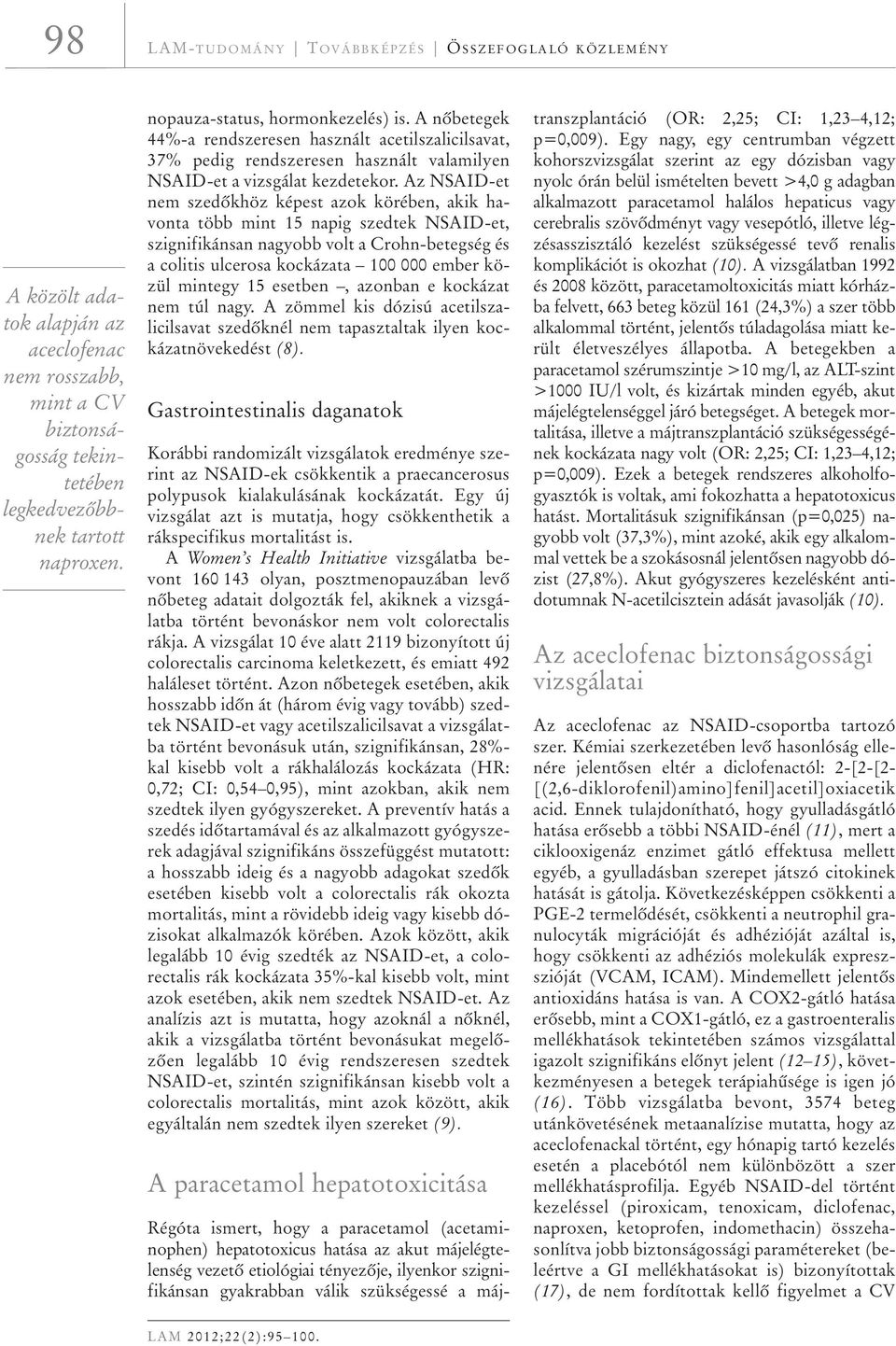 98 LAM-TUDOMÁNY | TOVÁBBKÉPZÉS | ÖSSZEFOGLALÓ KÖZLEMÉNY

A közölt adatok alapján az aceclofenac nem rosszabb, mint a CV biztonságosság tekintetében legkedvezőbbnek tartott naproxen.

nopauza-status, hormonkezelés) is. A nőbetegek 44%-a rendszeresen használt acetilszalicilsavat, 37% pedig rendszeresen használt valamilyen NSAID-et a vizsgálat kezdetekor. Az NSAID-et nem szedőkhöz képest azok körében, akik havonta több mint 15 napig szedtek NSAID-et, szignifikánsan nagyobb volt a Crohn-betegség és a colitis ulcerosa kockázata – 100 000 ember közül mintegy 15 esetben –, azonban e kockázat nem túl nagy. A zömmel kis dózisú acetilszalicilsavat szedőknél nem tapasztaltak ilyen kockázatnövekedést (8).

Gastrointestinalis daganatok

Korábbi randomizált vizsgálatok eredménye szerint az NSAID-ek csökkentik a praecancerosus polypusok kialakulásának kockázatát. Egy új vizsgálat azt is mutatja, hogy csökkenthetik a rákspecifikus mortalitást is.

A Women's Health Initiative vizsgálatba bevont 160 143 olyan, posztmenopauzában levő nőbeteg adatait dolgozták fel, akiknek a vizsgálatba történt bevonáskor nem volt colorectalis rákja. A vizsgálat 10 éve alatt 2119 bizonyított új colorectalis carcinoma keletkezett, és emiatt 492 haláleset történt. Azon nőbetegek esetében, akik hosszabb időn át (három évig vagy tovább) szedtek NSAID-et vagy acetilszalicilsavat a vizsgálatba történt bevonásuk után, szignifikánsan, 28%-kal kisebb volt a rákhalálozás kockázata (HR: 0,72; CI: 0,54–0,95), mint azokban, akik nem szedtek ilyen gyógyszereket. A preventív hatás a szedés időtartamával és az alkalmazott gyógyszerek adagjával szignifikáns összefüggést mutatott: a hosszabb ideig és a nagyobb adagokat szedők esetében kisebb volt a colorectalis rák okozta mortalitás, mint a rövidebb ideig vagy kisebb dózisokat alkalmazók körében. Azok között, akik legalább 10 évig szedték az NSAID-et, a colorectalis rák kockázata 35%-kal kisebb volt, mint azok esetében, akik nem szedtek NSAID-et. Az analízis azt is mutatta, hogy azoknál a nőknél, akik a vizsgálatba történt bevonásukat megelőzően legalább 10 évig rendszeresen szedtek NSAID-et, szintén szignifikánsan kisebb volt a colorectalis mortalitás, mint azok között, akik egyáltalán nem szedtek ilyen szereket (9).

A paracetamol hepatotoxicitása

Régóta ismert, hogy a paracetamol (acetaminophen) hepatotoxicus hatása az akut májelégtelenség vezető etiológiai tényezője, ilyenkor szignifikánsan gyakrabban válik szükségessé a májtranszplantáció (OR: 2,25; CI: 1,23–4,12; p=0,009). Egy nagy, egy centrumban végzett kohorszvizsgálat szerint az egy dózisban vagy nyolc órán belül ismételten bevett >4,0 g adagban alkalmazott paracetamol halálos hepaticus vagy cerebralis szövődményt vagy vesepótló, illetve légzésasszisztáló kezelést szükségessé tevő renalis komplikációt is okozhat (10). A vizsgálatban 1992 és 2008 között, paracetamoltoxicitás miatt kórházba felvett, 663 beteg közül 161 (24,3%) a szer több alkalommal történt, jelentős túladagolása miatt került életveszélyes állapotba. A betegekben a paracetamol szérumszintje >10 mg/l, az ALT-szint >1000 IU/l volt, és kizártak minden egyéb, akut májelégtelenséggel járó betegséget. A betegek mortalitása, illetve a májtranszplantáció szükségességének kockázata nagy volt (OR: 2,25; CI: 1,23–4,12; p=0,009). Ezek a betegek rendszeres alkoholfogyasztók is voltak, ami fokozhatta a hepatotoxicus hatást. Mortalitásuk szignifikánsan (p=0,025) nagyobb volt (37,3%), mint azoké, akik egy alkalommal vettek be a szokásosnál jelentősen nagyobb dózist (27,8%). Akut gyógyszeres kezelésként antidotumnak N-acetilcisztein adását javasolják (10).

Az aceclofenac biztonságossági vizsgálatai

Az aceclofenac az NSAID-csoportba tartozó szer. Kémiai szerkezetében levő hasonlóság ellenére jelentősen eltér a diclofenactól: 2-[2-[2-[(2,6-diklorofenil)amino]fenil]acetil]oxiacetik acid. Ennek tulajdonítható, hogy gyulladásgátló hatása erősebb a többi NSAID-énél (11), mert a ciklooxigenáz enzimet gátló effektusa mellett egyéb, a gyulladásban szerepet játszó citokinek hatását is gátolja. Következésképpen csökkenti a PGE-2 termelődését, csökkenti a neutrophil granulocyták migrációját és adhézióját azáltal is, hogy csökkenti az adhéziós molekulák expresszióját (VCAM, ICAM). Mindemellett jelentős antioxidáns hatása is van. A COX2-gátló hatása erősebb, mint a COX1-gátló, ez a gastroenteralis mellékhatások tekintetében számos vizsgálattal igazolt szignifikáns előnyt jelent (12–15), következményesen a betegek terápiahűsége is igen jó (16). Több vizsgálatba bevont, 3574 beteg utánkövetésének metaanalízise mutatta, hogy az aceclofenackal történt, egy hónapig tartó kezelés esetén a placebótól nem különbözött a szer mellékhatásprofilja. Egyéb NSAID-del történt kezeléssel (piroxicam, tenoxicam, diclofenac, naproxen, ketoprofen, indomethacin) összehasonlítva jobb biztonságossági paramétereket (beleértve a GI mellékhatásokat is) bizonyítottak (17), de nem fordítottak kellő figyelmet a CV

LAM 2012;22(2):95–100.